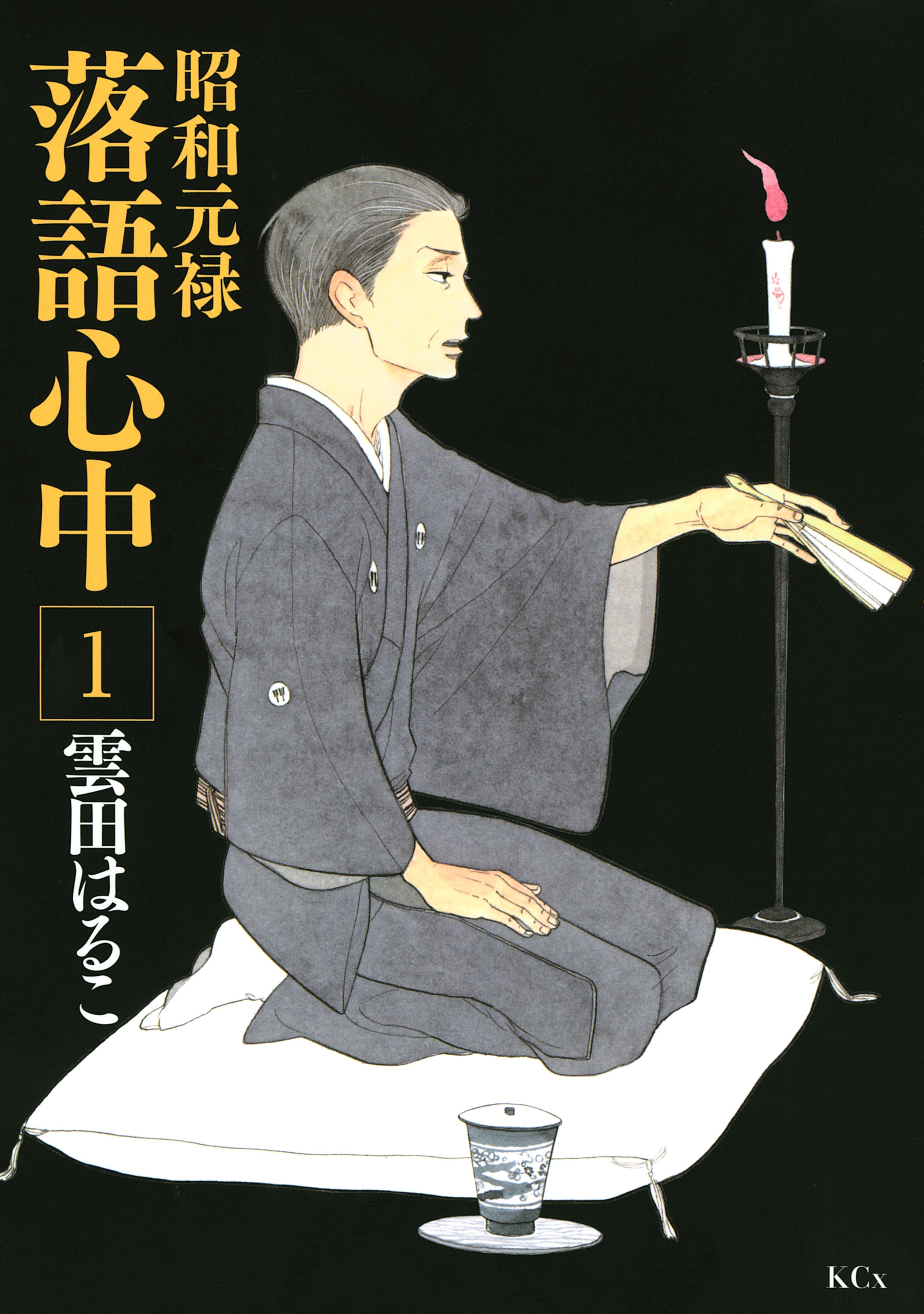 昭和元禄
落語心中

1

雲田はるこ

KCx